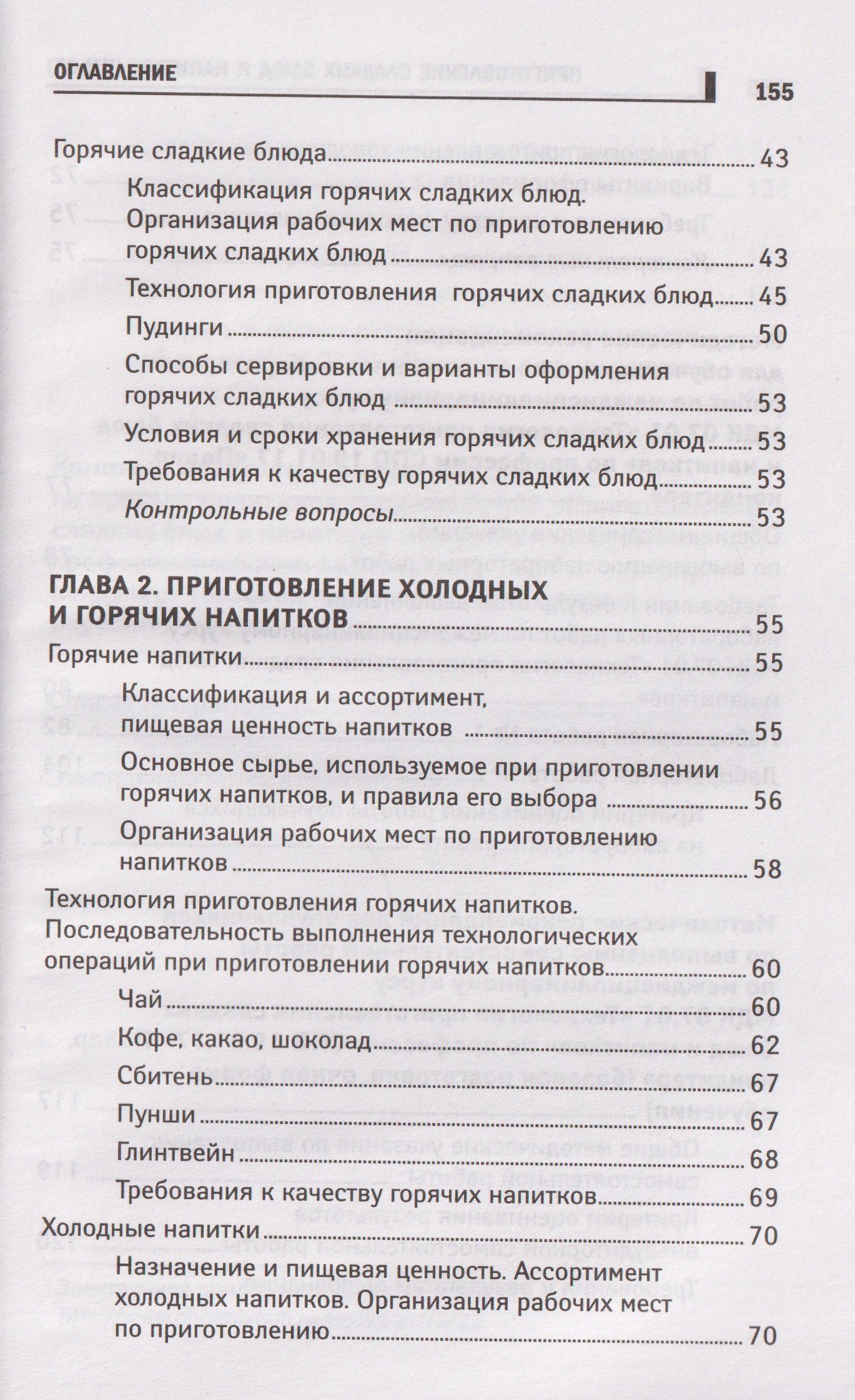 ОГЛАВЛЕНИЕ 155

Горячие сладкие блюда 43

Классификация горячих сладких блюд. Организация рабочих мест по приготовлению горячих сладких блюд 43

Технология приготовления горячих сладких блюд 45

Пудинги 50

Способы сервировки и варианты оформления горячих сладких блюд 53

Условия и сроки хранения горячих сладких блюд 53

Требования к качеству горячих сладких блюд 53

Контрольные вопросы 53

ГЛАВА 2. ПРИГОТОВЛЕНИЕ ХОЛОДНЫХ И ГОРЯЧИХ НАПИТКОВ 55

Горячие напитки 55

Классификация и ассортимент, пищевая ценность напитков 55

Основное сырье, используемое при приготовлении горячих напитков, и правила его выбора 56

Организация рабочих мест по приготовлению напитков 58

Технология приготовления горячих напитков. Последовательность выполнения технологических операций при приготовлении горячих напитков 60

Чай 60

Кофе, какао, шоколад 62

Сбитень 67

Пунши 67

Глинтвейн 68

Требования к качеству горячих напитков 69

Холодные напитки 70

Назначение и пищевая ценность. Ассортимент холодных напитков. Организация рабочих мест по приготовлению 70